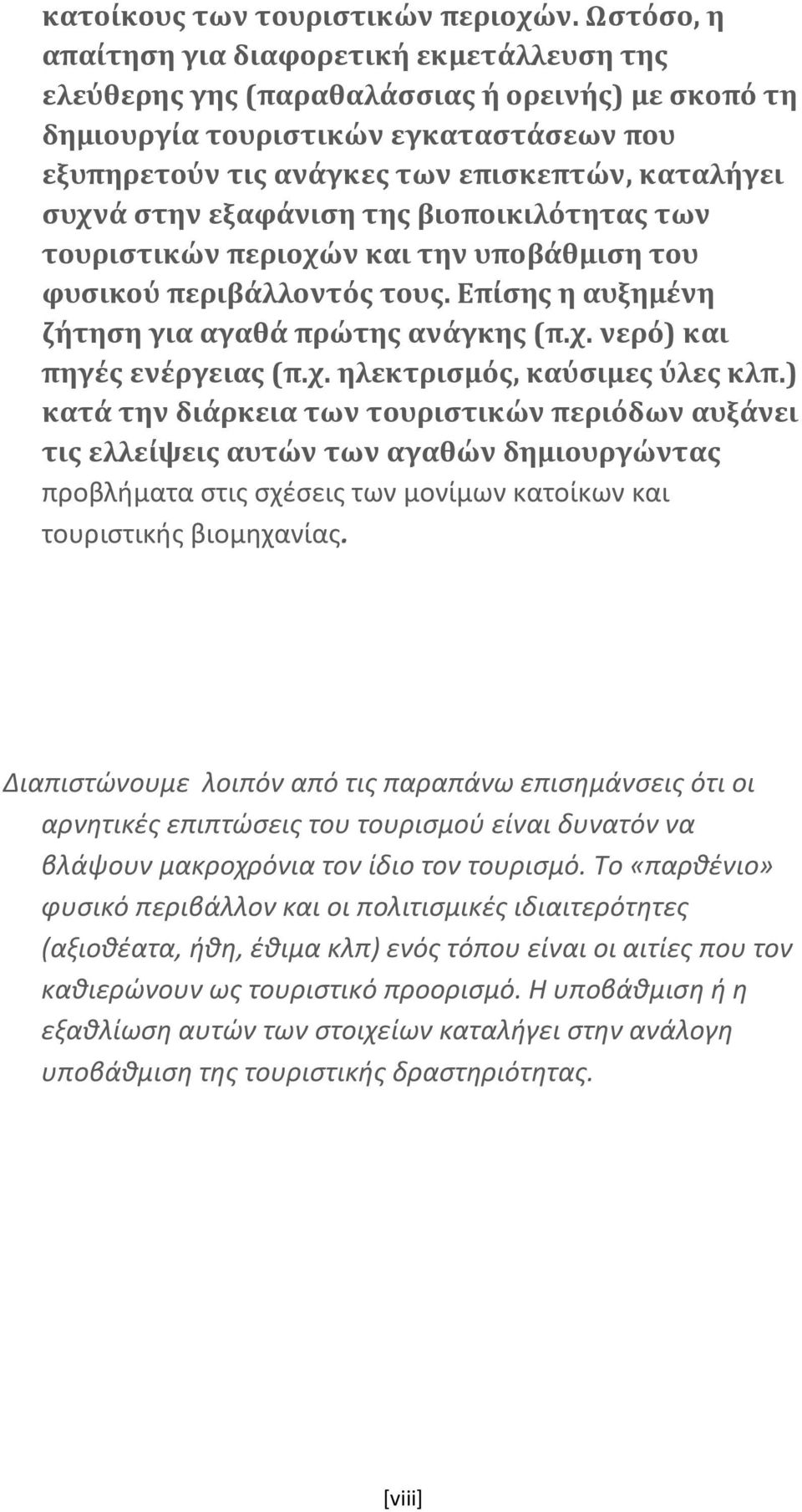 κατοίκους των τουριστικών περιοχών. Ωστόσο, η απαίτηση για διαφορετική εκμετάλλευση της ελεύθερης γης (παραθαλάσσιας ή ορεινής) με σκοπό τη δημιουργία τουριστικών εγκαταστάσεων που εξυπηρετούν τις ανάγκες των επισκεπτών, καταλήγει συχνά στην εξαφάνιση της βιοποικιλότητας των τουριστικών περιοχών και την υποβάθμιση του φυσικού περιβάλλοντός τους. Επίσης η αυξημένη ζήτηση για αγαθά πρώτης ανάγκης (π.χ. νερό) και πηγές ενέργειας (π.χ. ηλεκτρισμός, καύσιμες ύλες κλπ.) κατά την διάρκεια των τουριστικών περιόδων αυξάνει τις ελλείψεις αυτών των αγαθών δημιουργώντας προβλήματα στις σχέσεις των μονίμων κατοίκων και τουριστικής βιομηχανίας.

Διαπιστώνουμε λοιπόν από τις παραπάνω επισημάνσεις ότι οι αρνητικές επιπτώσεις του τουρισμού είναι δυνατόν να βλάψουν μακροχρόνια τον ίδιο τον τουρισμό. Το «παρθένιο» φυσικό περιβάλλον και οι πολιτισμικές ιδιαιτερότητες (αξιοθέατα, ήθη, έθιμα κλπ) ενός τόπου είναι οι αιτίες που τον καθιερώνουν ως τουριστικό προορισμό. Η υποβάθμιση ή η εξαθλίωση αυτών των στοιχείων καταλήγει στην ανάλογη υποβάθμιση της τουριστικής δραστηριότητας.

[viii]